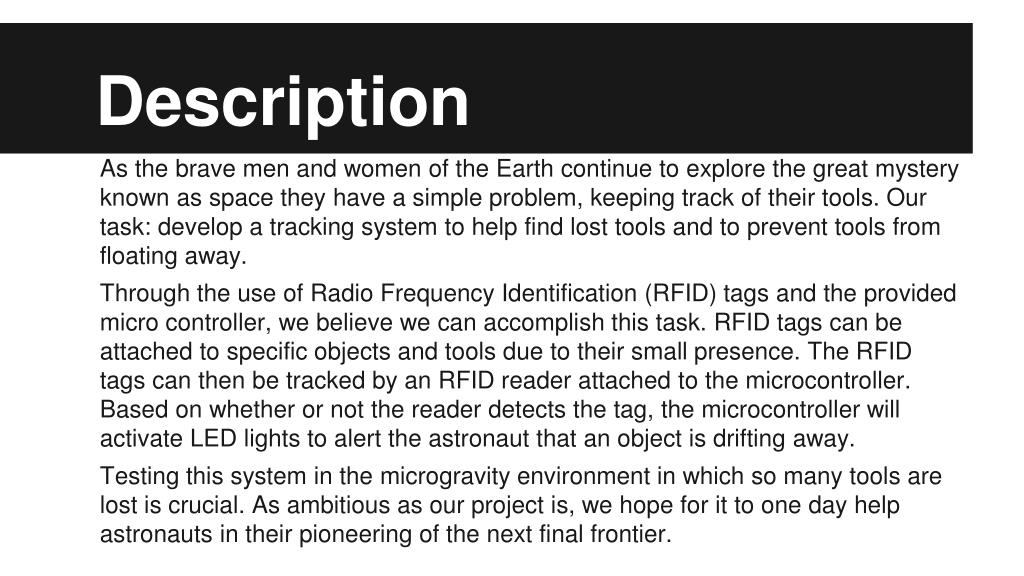 Description

As the brave men and women of the Earth continue to explore the great mystery known as space they have a simple problem, keeping track of their tools. Our task: develop a tracking system to help find lost tools and to prevent tools from floating away.

Through the use of Radio Frequency Identification (RFID) tags and the provided micro controller, we believe we can accomplish this task. RFID tags can be attached to specific objects and tools due to their small presence. The RFID tags can then be tracked by an RFID reader attached to the microcontroller. Based on whether or not the reader detects the tag, the microcontroller will activate LED lights to alert the astronaut that an object is drifting away.

Testing this system in the microgravity environment in which so many tools are lost is crucial. As ambitious as our project is, we hope for it to one day help astronauts in their pioneering of the next final frontier.